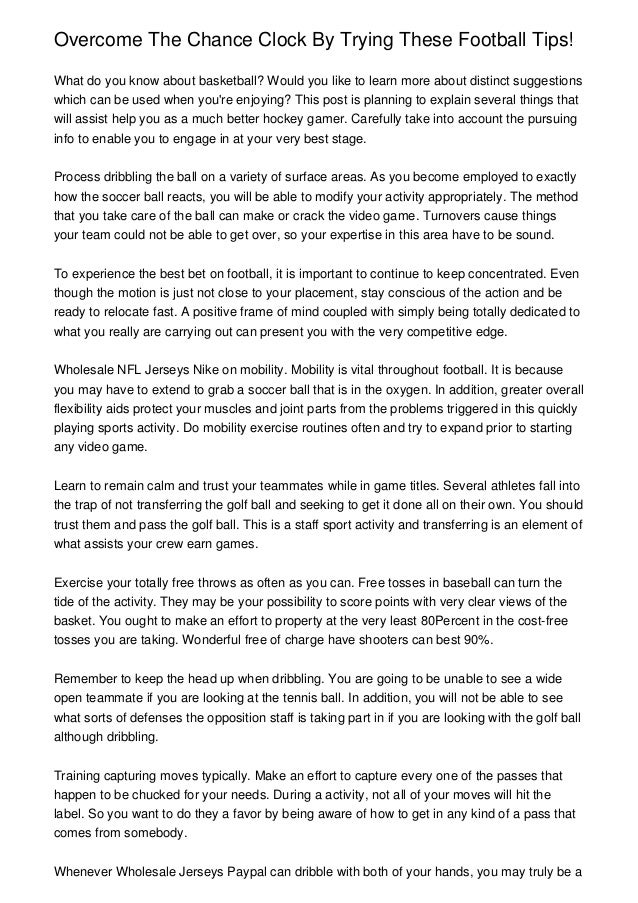 Overcome The Chance Clock By Trying These Football Tips!

What do you know about basketball? Would you like to learn more about distinct suggestions which can be used when you're enjoying? This post is planning to explain several things that will assist help you as a much better hockey gamer. Carefully take into account the pursuing info to enable you to engage in at your very best stage.

Process dribbling the ball on a variety of surface areas. As you become employed to exactly how the soccer ball reacts, you will be able to modify your activity appropriately. The method that you take care of the ball can make or crack the video game. Turnovers cause things your team could not be able to get over, so your expertise in this area have to be sound.

To experience the best bet on football, it is important to continue to keep concentrated. Even though the motion is just not close to your placement, stay conscious of the action and be ready to relocate fast. A positive frame of mind coupled with simply being totally dedicated to what you really are carrying out can present you with the very competitive edge.

Wholesale NFL Jerseys Nike on mobility. Mobility is vital throughout football. It is because you may have to extend to grab a soccer ball that is in the oxygen. In addition, greater overall flexibility aids protect your muscles and joint parts from the problems triggered in this quickly playing sports activity. Do mobility exercise routines often and try to expand prior to starting any video game.

Learn to remain calm and trust your teammates while in game titles. Several athletes fall into the trap of not transferring the golf ball and seeking to get it done all on their own. You should trust them and pass the golf ball. This is a staff sport activity and transferring is an element of what assists your crew earn games.

Exercise your totally free throws as often as you can. Free tosses in baseball can turn the tide of the activity. They may be your possibility to score points with very clear views of the basket. You ought to make an effort to property at the very least 80Percent in the cost-free tosses you are taking. Wonderful free of charge have shooters can best 90%.

Remember to keep the head up when dribbling. You are going to be unable to see a wide open teammate if you are looking at the tennis ball. In addition, you will not be able to see what sorts of defenses the opposition staff is taking part in if you are looking with the golf ball although dribbling.

Training capturing moves typically. Make an effort to capture every one of the passes that happen to be chucked for your needs. During a activity, not all of your moves will hit the label. So you want to do they a favor by being aware of how to get in any kind of a pass that comes from somebody.

Whenever Wholesale Jerseys Paypal can dribble with both of your hands, you may truly be a